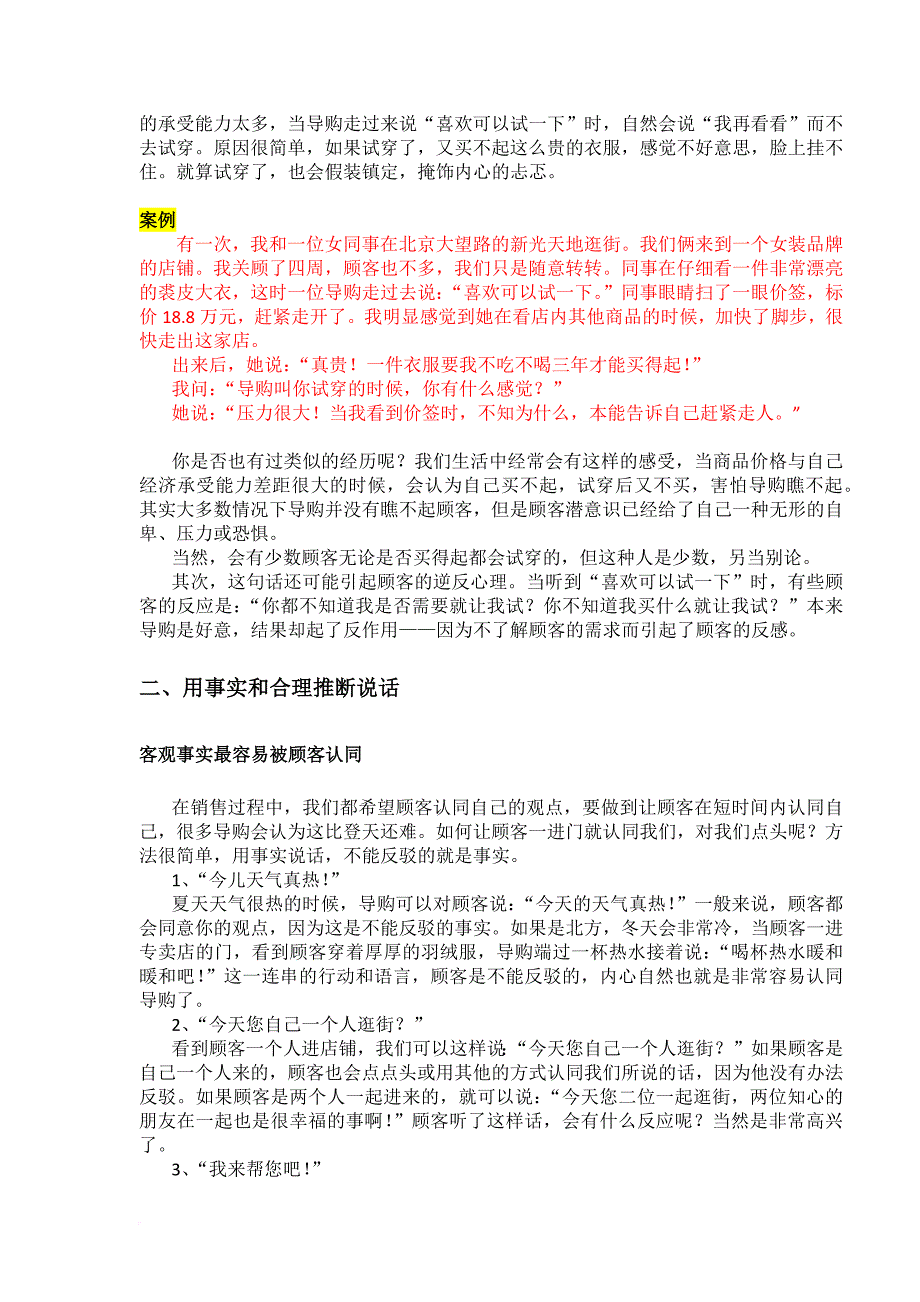 的承受能力太多，当导购走过来说“喜欢可以试一下”时，自然会说“我再看看”而不去试穿。原因很简单，如果试穿了，又买不起这么贵的衣服，感觉不好意思，脸上挂不住。就算试穿了，也会假装镇定，掩饰内心的忐忑。

案例

有一次，我和一位女同事在北京大望路的新光天地逛街。我们俩来到一个女装品牌的店铺。我关顾了四周，顾客也不多，我们只是随意转转。同事在仔细看一件非常漂亮的裘皮大衣，这时一位导购走过去说：“喜欢可以试一下。”同事眼睛扫了一眼价签，标价 18.8 万元，赶紧走开了。我明显感觉到她在看店内其他商品的时候，加快了脚步，很快走出这家店。

出来后，她说：“真贵！一件衣服要我不吃不喝三年才能买得起！”

我问：“导购叫你试穿的时候，你有什么感觉？”

她说：“压力很大！当我看到价签时，不知为什么，本能告诉自己赶紧走人。”

你是否也有过类似的经历呢？我们生活中经常会有这样的感受，当商品价格与自己经济承受能力差距很大的时候，会认为自己买不起，试穿后又不买，害怕导购瞧不起。其实大多数情况下导购并没有瞧不起顾客，但是顾客潜意识已经给了自己一种无形的自卑、压力或恐惧。

当然，会有少数顾客无论是否买得起都会试穿的，但这种人是少数，另当别论。

其次，这句话还可能引起顾客的逆反心理。当听到“喜欢可以试一下”时，有些顾客的反应是：“你都不知道我是否需要就让我试？你不知道我买什么就让我试？”本来导购是好意，结果却起了反作用——因为不了解顾客的需求而引起了顾客的反感。

二、用事实和合理推断说话

客观事实最容易被顾客认同

在销售过程中，我们都希望顾客认同自己的观点，要做到让顾客在短时间内认同自己，很多导购会认为这比登天还难。如何让顾客一进门就认同我们，对我们点头呢？方法很简单，用事实说话，不能反驳的就是事实。

1、“今儿天气真热！”

夏天天气很热的时候，导购可以对顾客说：“今天的天气真热！”一般来说，顾客都会同意你的观点，因为这是不能反驳的事实。如果是北方，冬天会非常冷，当顾客一进专卖店的门，看到顾客穿着厚厚的羽绒服，导购端过一杯热水接着说：“喝杯热水暖和暖和吧！”这一连串的行动和语言，顾客是不能反驳的，内心自然也就是非常容易认同导购了。

2、“今天您自己一个人逛街？”

看到顾客一个人进店铺，我们可以这样说“今天您自己一个人逛街？”如果顾客是自己一个人来的，顾客也会点点头或用其他的方式认同我们所说的话，因为他没有办法反驳。如果顾客是两个人一起进来的，就可以说：“今天您二位一起逛街，两位知心的朋友在一起也是很幸福的事啊！”顾客听了这样话，会有什么反应呢？当然是非常高兴了。

3、“我来帮您吧！”